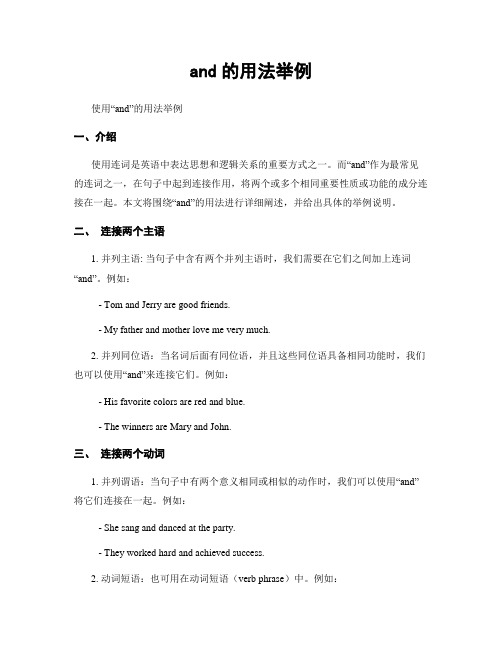 and 的用法举例

使用“and”的用法举例

一、介绍

使用连词是英语中表达思想和逻辑关系的重要方式之一。而“and”作为最常见的连词之一，在句子中起到连接作用，将两个或多个相同重要性质或功能的成分连接在一起。本文将围绕“and”的用法进行详细阐述，并给出具体的举例说明。

二、 连接两个主语

1. 并列主语: 当句子中含有两个并列主语时，我们需要在它们之间加上连词“and”。例如：

- Tom and Jerry are good friends.

- My father and mother love me very much.

2. 并列同位语：当名词后面有同位语，并且这些同位语具备相同功能时，我们也可以使用“and”来连接它们。例如：

- His favorite colors are red and blue.

- The winners are Mary and John.

三、 连接两个动词

1. 并列谓语：当句子中有两个意义相同或相似的动作时，我们可以使用“and”将它们连接在一起。例如：

- She sang and danced at the party.

- They worked hard and achieved success.

2. 动词短语：也可用在动词短语（verb phrase）中。例如：